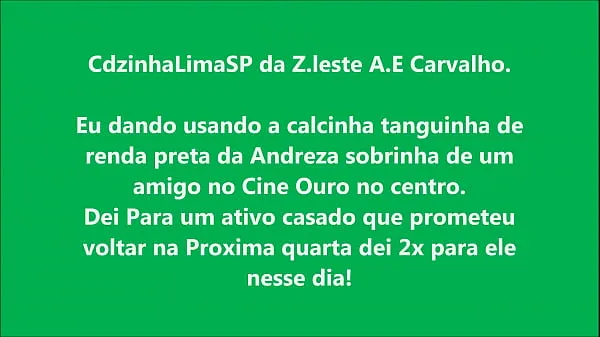 CdzinhaLimaSP da Z.leste A.E Carvalho.

Eu dando usando a calcinha tanguinha de renda preta da Andreza sobrinha de um amigo no Cine Ouro no centro.
Dei Para um ativo casado que prometeu voltar na Proxima quarta dei 2x para ele nesse dia!